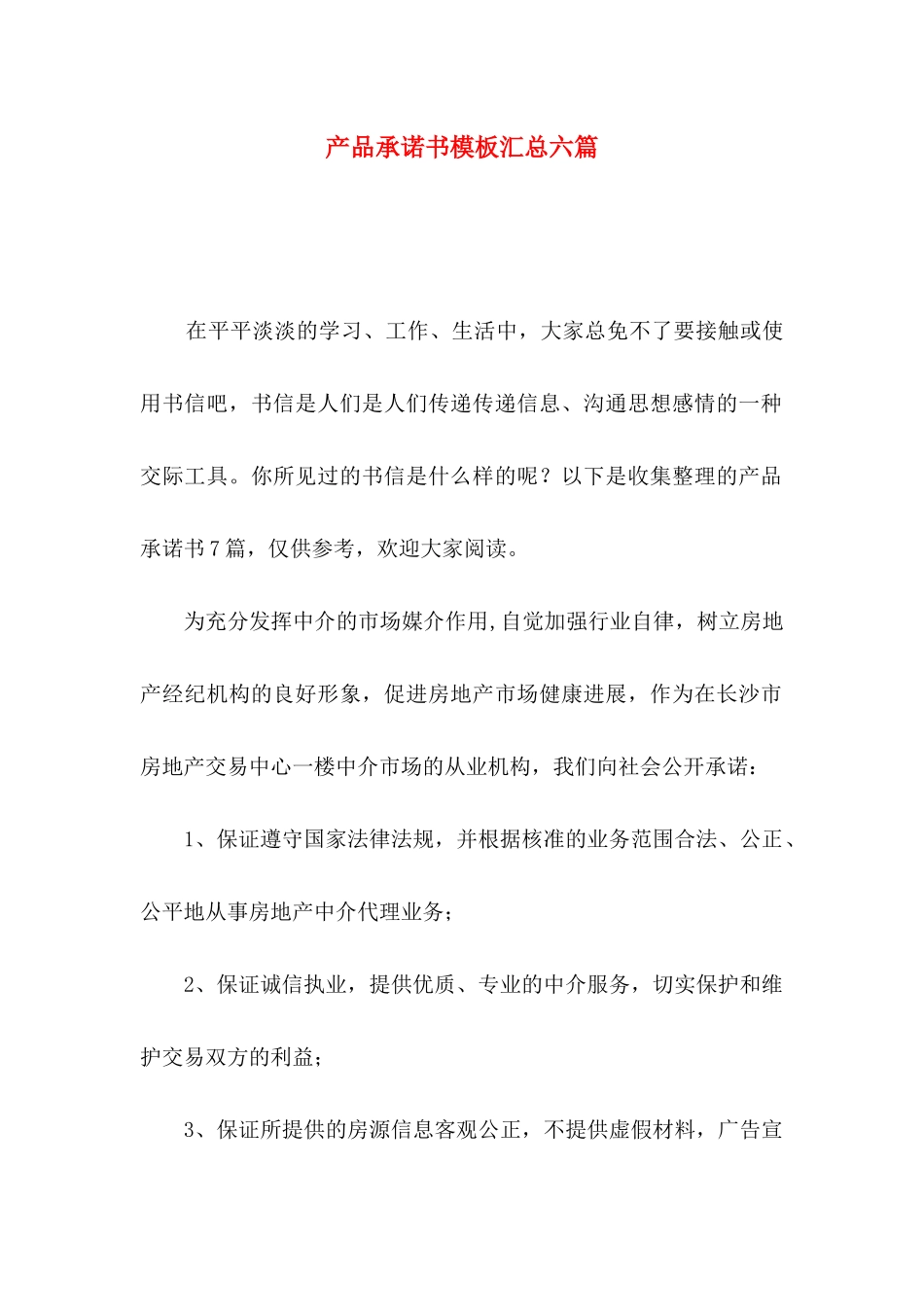 产品承诺书模板汇总六篇

在平平淡淡的学习、工作、生活中，大家总免不了要接触或使用书信吧，书信是人们是人们传递传递信息、沟通思想感情的一种交际工具。你所见过的书信是什么样的呢？以下是收集整理的产品承诺书7篇，仅供参考，欢迎大家阅读。

为充分发挥中介的市场媒介作用,自觉加强行业自律，树立房地产经纪机构的良好形象，促进房地产市场健康进展，作为在长沙市房地产交易中心一楼中介市场的从业机构，我们向社会公开承诺：

1、保证遵守国家法律法规，并根据核准的业务范围合法、公正、公平地从事房地产中介代理业务；

2、保证诚信执业，提供优质、专业的中介服务，切实保护和维护交易双方的利益；

3、保证所提供的房源信息客观公正，不提供虚假材料，广告宣